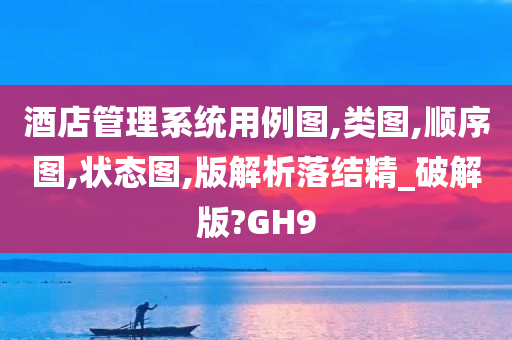 酒店管理系统用例图,类图,顺序图,状态图,版解析落结精_破解版?GH9